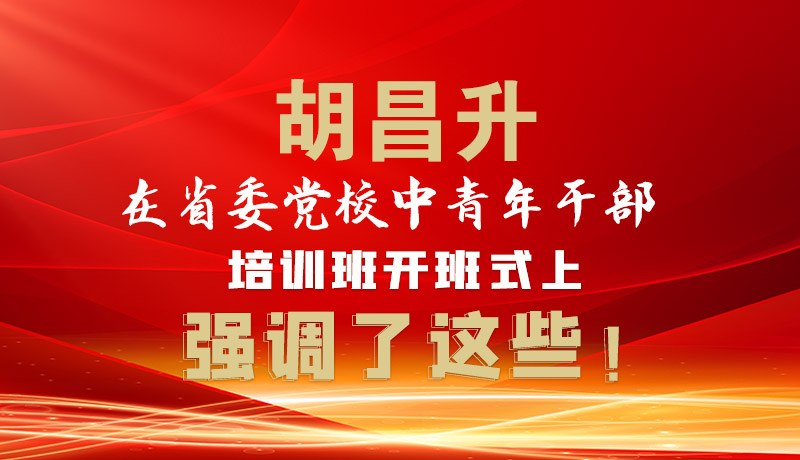 胡昌升

在省委党校中青年干部

培训班开班式上

强调了这些！